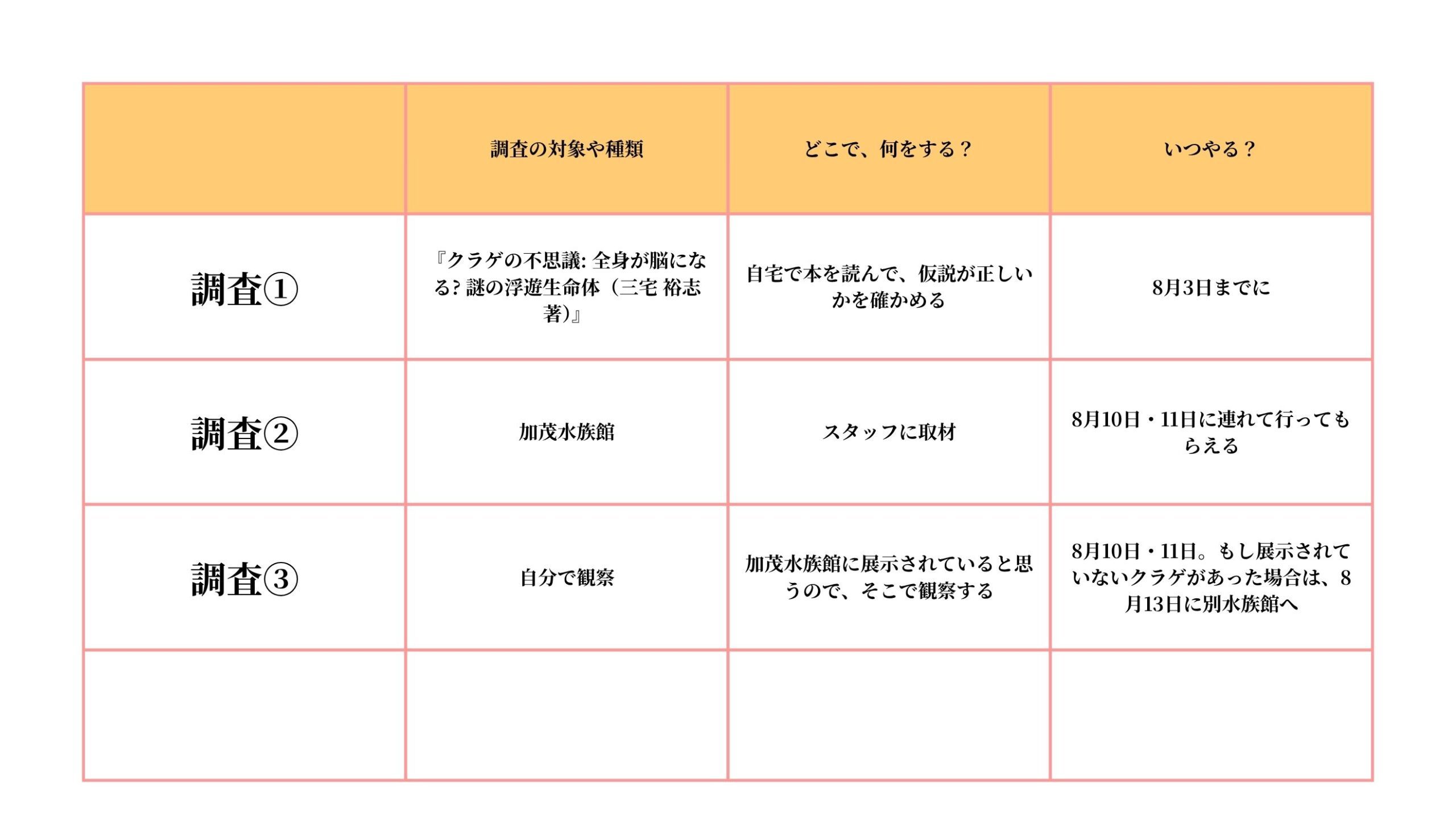 |  | 調査の対象や種類 | どこで、何をする？ | いつやる？ |
|---|---|---|---|
| 調査① | 『クラゲの不思議: 全身が脳になる? 謎の浮遊生命体（三宅 裕志 著）』 | 自宅で本を読んで、仮説が正しいかを確かめる | 8月3日までに |
| 調査② | 加茂水族館 | スタッフに取材 | 8月10日・11日に連れて行ってもらえる |
| 調査③ | 自分で観察 | 加茂水族館に展示されていると思うので、そこで観察する | 8月10日・11日。もし展示されていないクラゲがあった場合は、8月13日に別水族館へ |
|  |  |  |  |